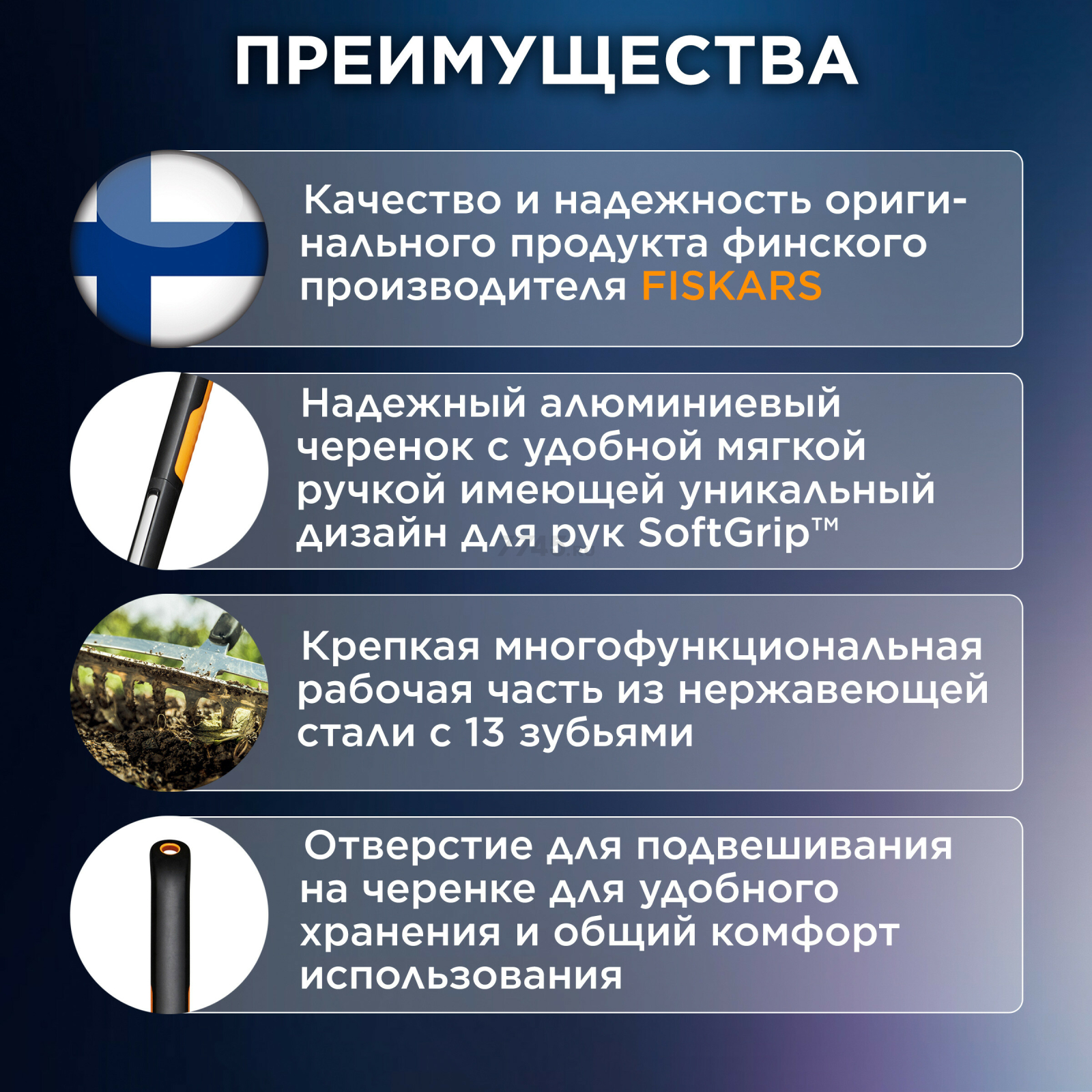 ПРЕИМУЩЕСТВА

Качество и надежность оригинального продукта финского производителя FISKARS

Надежный алюминиевый черенок с удобной мягкой ручкой имеющей уникальный дизайн для рук SoftGrip™

Крепкая многофункциональная рабочая часть из нержавеющей стали с 13 зубьями

Отверстие для подвешивания на черенке для удобного хранения и общий комфорт использования